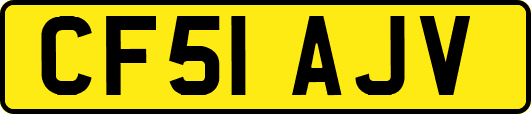 CF51 AJV